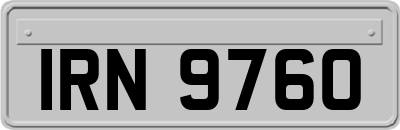 IRN 9760